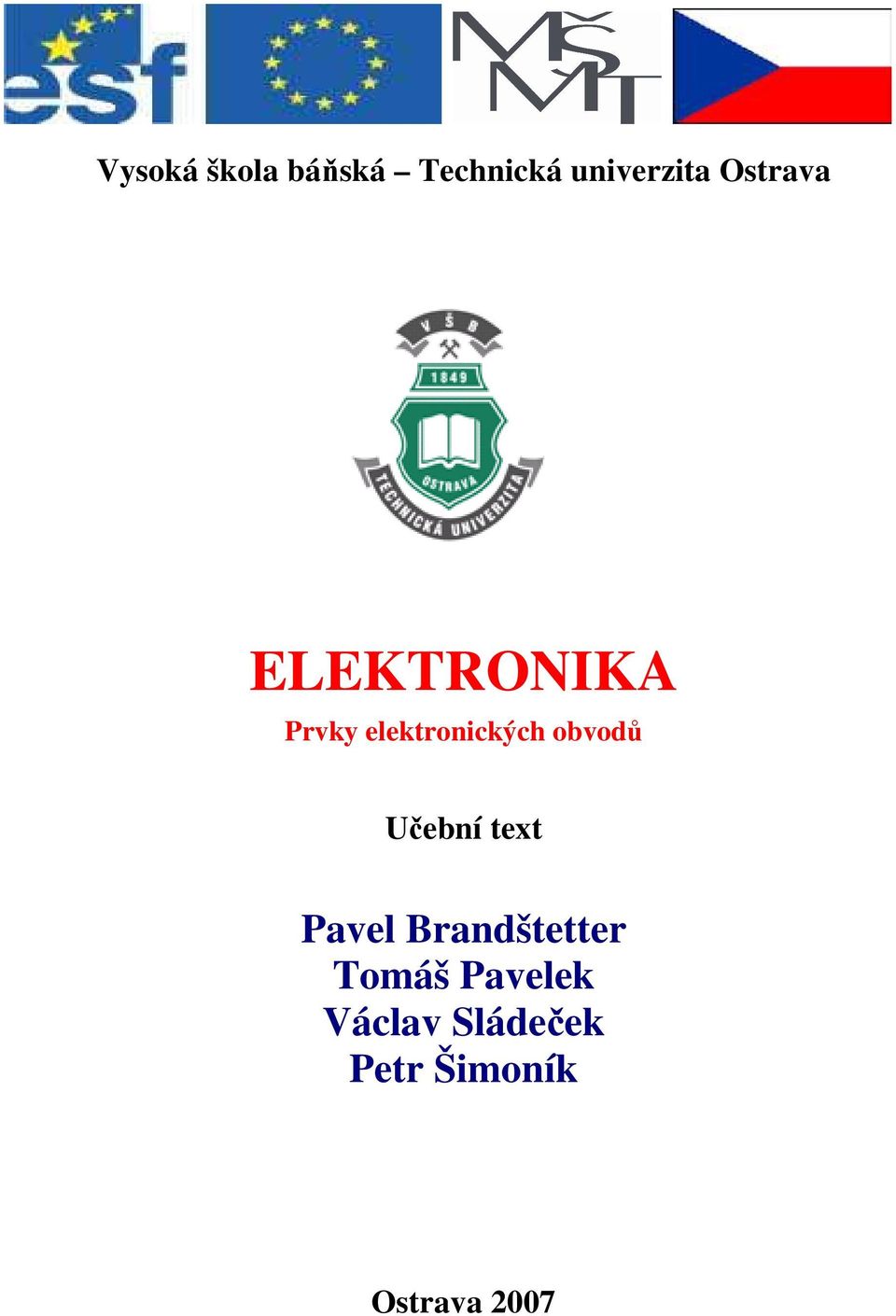 esf

MŠMT

Vysoká škola báňská – Technická univerzita Ostrava

V Š B
1849
OSTRAVA
TECHNICKÁ UNIVERZITA

ELEKTRONIKA
Prvky elektronických obvodů

Učební text

Pavel Brandštetter
Tomáš Pavelek
Václav Sládeček
Petr Šimoník

Ostrava 2007